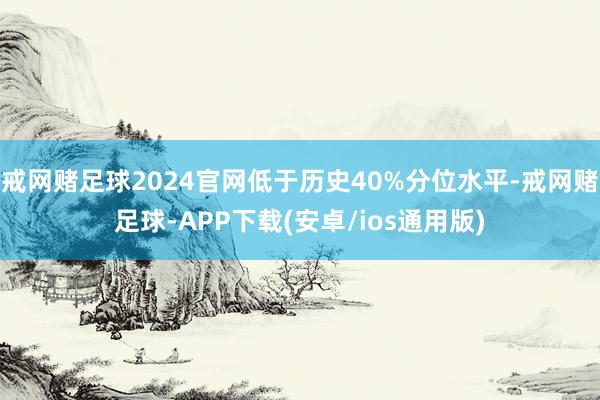 戒网赌足球2024官网低于历史40%分位水平-戒网赌足球-APP下载(安卓/ios通用版)